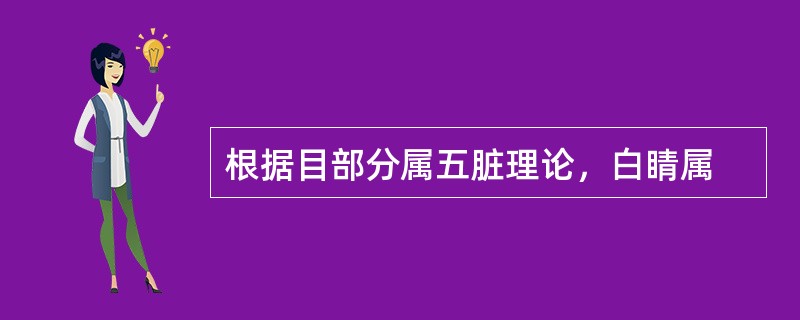 根据目部分属五脏理论，白睛属